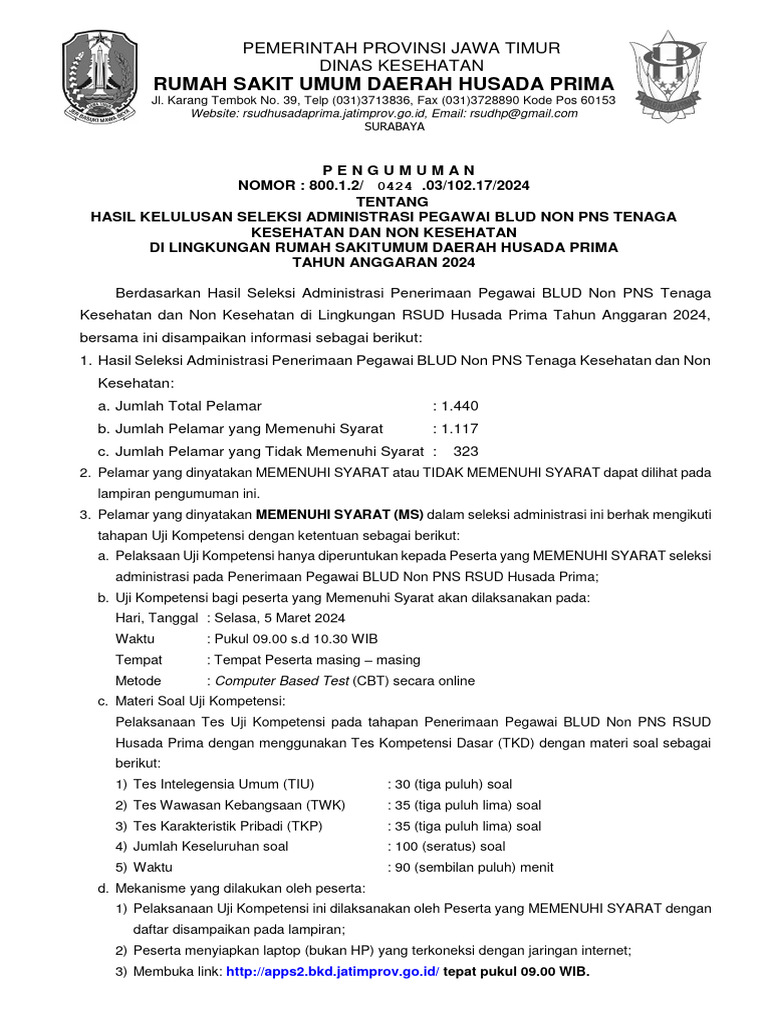 PEMERINTAH PROVINSI JAWA TIMUR
DINAS KESEHATAN
RUMAH SAKIT UMUM DAERAH HUSADA PRIMA
Jl. Karang Tembok No. 39, Telp (031)3713836, Fax (031)3728890 Kode Pos 60153
Website: rsudhusadaprima.jatimprov.go.id, Email: rsudhp@gmail.com
SURABAYA

PENGUMUMAN
NOMOR : 800.1.2/ 0424 .03/102.17/2024
TENTANG
HASIL KELULUSAN SELEKSI ADMINISTRASI PEGAWAI BLUD NON PNS TENAGA KESEHATAN DAN NON KESEHATAN
DI LINGKUNGAN RUMAH SAKITUMUM DAERAH HUSADA PRIMA
TAHUN ANGGARAN 2024

Berdasarkan Hasil Seleksi Administrasi Penerimaan Pegawai BLUD Non PNS Tenaga Kesehatan dan Non Kesehatan di Lingkungan RSUD Husada Prima Tahun Anggaran 2024, bersama ini disampaikan informasi sebagai berikut:
1. Hasil Seleksi Administrasi Penerimaan Pegawai BLUD Non PNS Tenaga Kesehatan dan Non Kesehatan:
a. Jumlah Total Pelamar : 1.440
b. Jumlah Pelamar yang Memenuhi Syarat : 1.117
c. Jumlah Pelamar yang Tidak Memenuhi Syarat : 323
2. Pelamar yang dinyatakan MEMENUHI SYARAT atau TIDAK MEMENUHI SYARAT dapat dilihat pada lampiran pengumuman ini.
3. Pelamar yang dinyatakan MEMENUHI SYARAT (MS) dalam seleksi administrasi ini berhak mengikuti tahapan Uji Kompetensi dengan ketentuan sebagai berikut:
a. Pelaksaan Uji Kompetensi hanya diperuntukan kepada Peserta yang MEMENUHI SYARAT seleksi administrasi pada Penerimaan Pegawai BLUD Non PNS RSUD Husada Prima;
b. Uji Kompetensi bagi peserta yang Memenuhi Syarat akan dilaksanakan pada:
Hari, Tanggal : Selasa, 5 Maret 2024
Waktu : Pukul 09.00 s.d 10.30 WIB
Tempat : Tempat Peserta masing – masing
Metode : Computer Based Test (CBT) secara online
c. Materi Soal Uji Kompetensi:
Pelaksanaan Tes Uji Kompetensi pada tahapan Penerimaan Pegawai BLUD Non PNS RSUD Husada Prima dengan menggunakan Tes Kompetensi Dasar (TKD) dengan materi soal sebagai berikut:
1) Tes Intelegensia Umum (TIU) : 30 (tiga puluh) soal
2) Tes Wawasan Kebangsaan (TWK) : 35 (tiga puluh lima) soal
3) Tes Karakteristik Pribadi (TKP) : 35 (tiga puluh lima) soal
4) Jumlah Keseluruhan soal : 100 (seratus) soal
5) Waktu : 90 (sembilan puluh) menit
d. Mekanisme yang dilakukan oleh peserta:
1) Pelaksanaan Uji Kompetensi ini dilaksanakan oleh Peserta yang MEMENUHI SYARAT dengan daftar disampaikan pada lampiran;
2) Peserta menyiapkan laptop (bukan HP) yang terkoneksi dengan jaringan internet;
3) Membuka link: http://apps2.bkd.jatimprov.go.id/ tepat pukul 09.00 WIB.